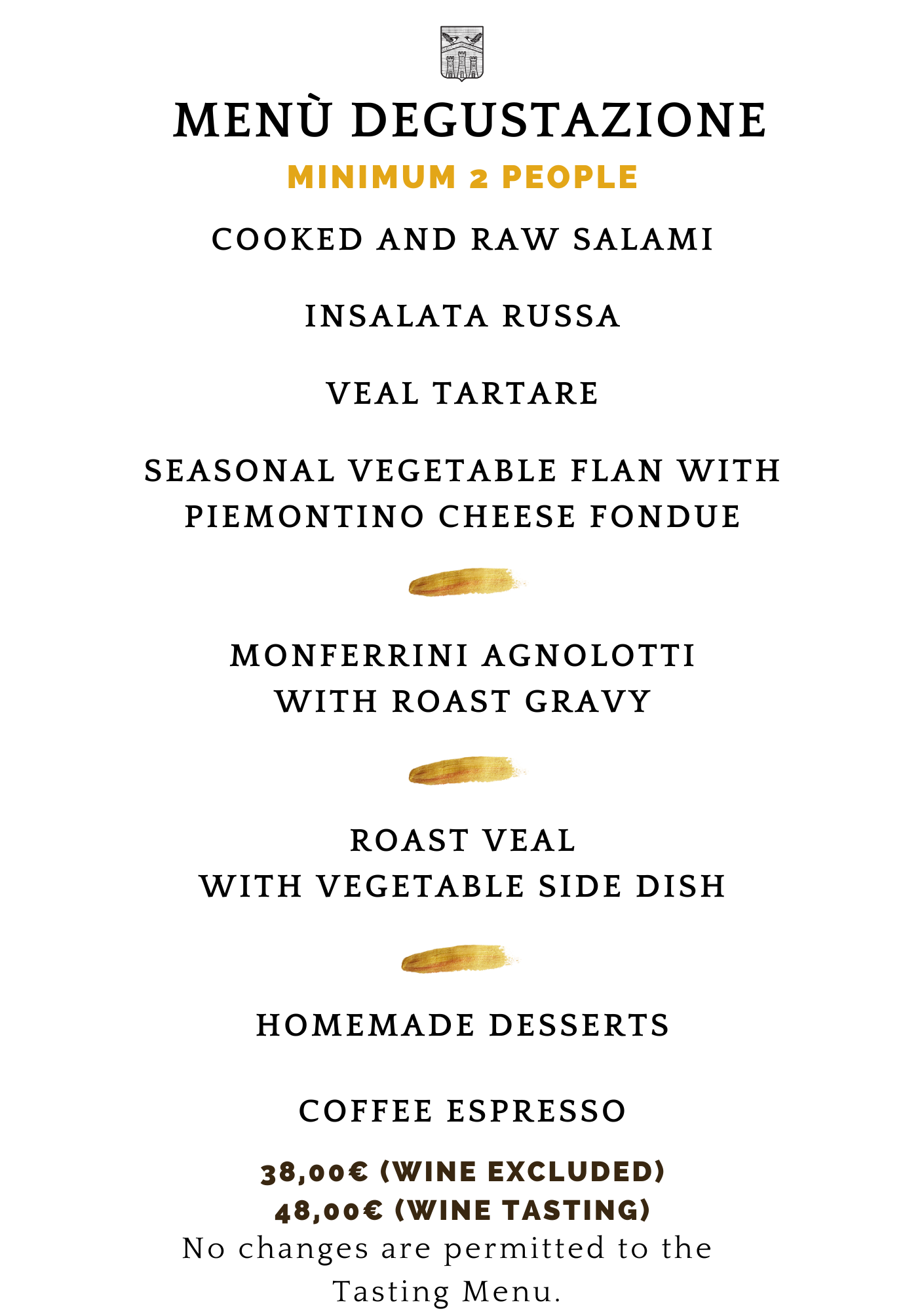 MENÙ DEGUSTAZIONE
MINIMUM 2 PEOPLE

COOKED AND RAW SALAMI

INSALATA RUSSA

VEAL TARTARE

SEASONAL VEGETABLE FLAN WITH PIEMONTINO CHEESE FONDUE

MONFERRINI AGNOLOTTI WITH ROAST GRAVY

ROAST VEAL WITH VEGETABLE SIDE DISH

HOMEMADE DESSERTS

COFFEE ESPRESSO

38,00€ (WINE EXCLUDED)
48,00€ (WINE TASTING)

No changes are permitted to the Tasting Menu.